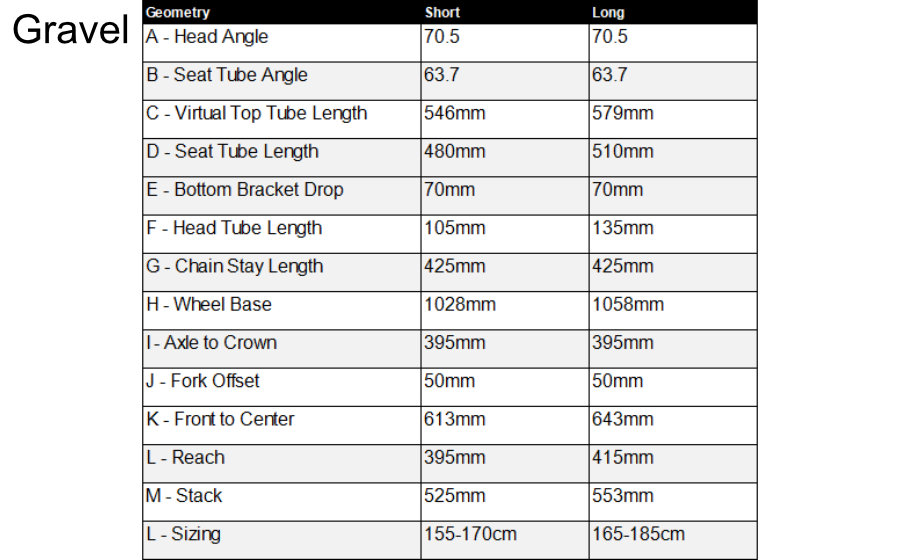 Gravel

| Geometry | Short | Long |
|---|---|---|
| A - Head Angle | 70.5 | 70.5 |
| B - Seat Tube Angle | 63.7 | 63.7 |
| C - Virtual Top Tube Length | 546mm | 579mm |
| D - Seat Tube Length | 480mm | 510mm |
| E - Bottom Bracket Drop | 70mm | 70mm |
| F - Head Tube Length | 105mm | 135mm |
| G - Chain Stay Length | 425mm | 425mm |
| H - Wheel Base | 1028mm | 1058mm |
| I - Axle to Crown | 395mm | 395mm |
| J - Fork Offset | 50mm | 50mm |
| K - Front to Center | 613mm | 643mm |
| L - Reach | 395mm | 415mm |
| M - Stack | 525mm | 553mm |
| L - Sizing | 155-170cm | 165-185cm |